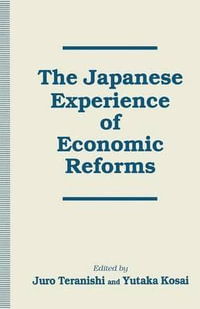 The Japanese Experience of Economic Reforms

Edited by
Juro Teranishi and Yutaka Kosai